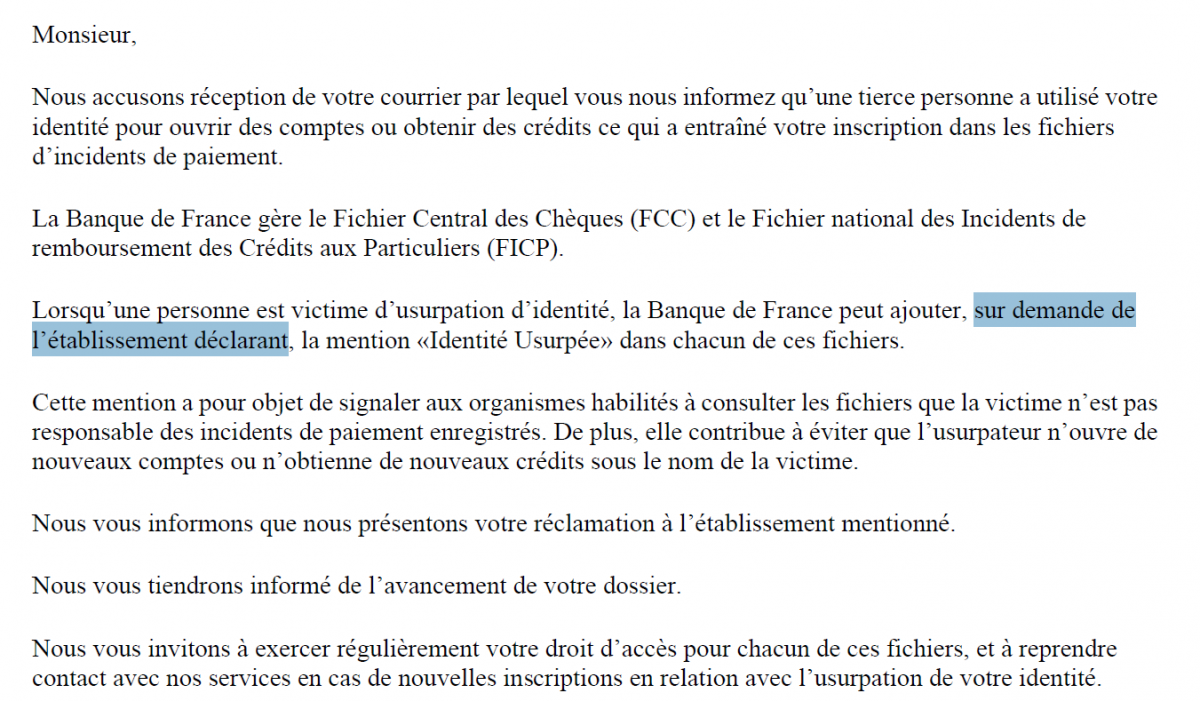 Monsieur,

Nous accusons réception de votre courrier par lequel vous nous informez qu'une tierce personne a utilisé votre identité pour ouvrir des comptes ou obtenir des crédits ce qui a entraîné votre inscription dans les fichiers d'incidents de paiement.

La Banque de France gère le Fichier Central des Chèques (FCC) et le Fichier national des Incidents de remboursement des Crédits aux Particuliers (FICP).

Lorsqu'une personne est victime d'usurpation d'identité, la Banque de France peut ajouter, sur demande de l'établissement déclarant, la mention «Identité Usurpée» dans chacun de ces fichiers.

Cette mention a pour objet de signaler aux organismes habilités à consulter les fichiers que la victime n'est pas responsable des incidents de paiement enregistrés. De plus, elle contribue à éviter que l'usurpateur n'ouvre de nouveaux comptes ou n'obtienne de nouveaux crédits sous le nom de la victime.

Nous vous informons que nous présentons votre réclamation à l'établissement mentionné.

Nous vous tiendrons informé de l'avancement de votre dossier.

Nous vous invitons à exercer régulièrement votre droit d'accès pour chacun de ces fichiers, et à reprendre contact avec nos services en cas de nouvelles inscriptions en relation avec l'usurpation de votre identité.